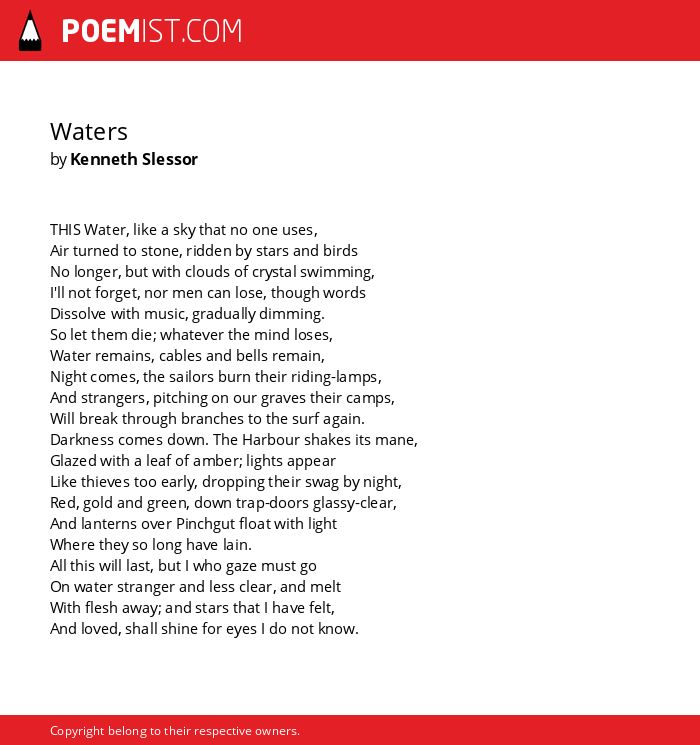 POEMIST.COM

Waters
by Kenneth Slessor

THIS Water, like a sky that no one uses,
Air turned to stone, ridden by stars and birds
No longer, but with clouds of crystal swimming,
I'll not forget, nor men can lose, though words
Dissolve with music, gradually dimming.
So let them die; whatever the mind loses,
Water remains, cables and bells remain,
Night comes, the sailors burn their riding-lamps,
And strangers, pitching on our graves their camps,
Will break through branches to the surf again.
Darkness comes down. The Harbour shakes its mane,
Glazed with a leaf of amber; lights appear
Like thieves too early, dropping their swag by night,
Red, gold and green, down trap-doors glassy-clear,
And lanterns over Pinchgut float with light
Where they so long have lain.
All this will last, but I who gaze must go
On water stranger and less clear, and melt
With flesh away; and stars that I have felt,
And loved, shall shine for eyes I do not know.

Copyright belong to their respective owners.